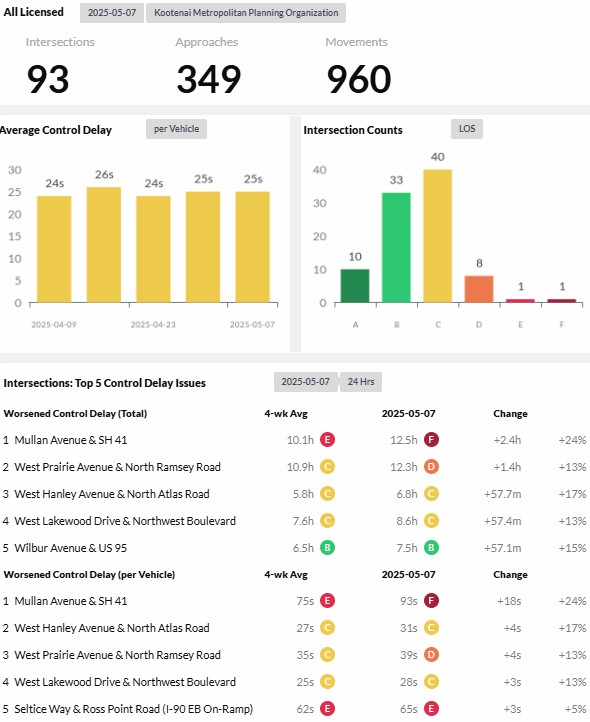 All Licensed 2025-05-07 Kootenai Metropolitan Planning Organization

Intersections
93

Approaches
349

Movements
960

Average Control Delay per Vehicle

30
25
20
15
10
5
0

24s 26s 24s 25s 25s

2025-04-09 2025-04-23 2025-05-07

Intersection Counts LOS

40
30
20
10
0

10 33 40 8 1 1

A B C D E F

Intersections: Top 5 Control Delay Issues 2025-05-07 24 Hrs

| Worsened Control Delay (Total) | 4-wk Avg | 2025-05-07 | Change | |
|---|---|---|---|---|
| 1 Mullan Avenue & SH 41 | 10.1h E | 12.5h F | +2.4h | +24% |
| 2 West Prairie Avenue & North Ramsey Road | 10.9h C | 12.3h D | +1.4h | +13% |
| 3 West Hanley Avenue & North Atlas Road | 5.8h C | 6.8h C | +57.7m | +17% |
| 4 West Lakewood Drive & Northwest Boulevard | 7.6h C | 8.6h C | +57.4m | +13% |
| 5 Wilbur Avenue & US 95 | 6.5h B | 7.5h B | +57.1m | +15% |

| Worsened Control Delay (per Vehicle) | 4-wk Avg | 2025-05-07 | Change | |
|---|---|---|---|---|
| 1 Mullan Avenue & SH 41 | 75s E | 93s F | +18s | +24% |
| 2 West Hanley Avenue & North Atlas Road | 27s C | 31s C | +4s | +17% |
| 3 West Prairie Avenue & North Ramsey Road | 35s C | 39s D | +4s | +13% |
| 4 West Lakewood Drive & Northwest Boulevard | 25s C | 28s C | +3s | +13% |
| 5 Seltice Way & Ross Point Road (I-90 EB On-Ramp) | 62s E | 65s E | +3s | +5% |